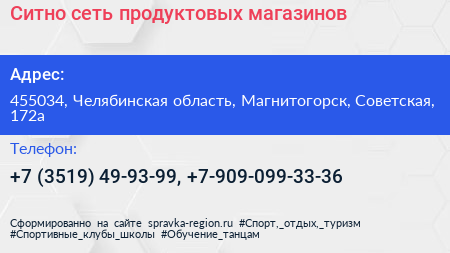 Ситно сеть продуктовых магазинов

Адрес:

455034, Челябинская область, Магнитогорск, Советская, 172а

Телефон:

+7 (3519) 49-93-99, +7-909-099-33-36

Сформированно на сайте spravka-region.ru #Спорт,_отдых,_туризм #Спортивные_клубы_школы #Обучение_танцам